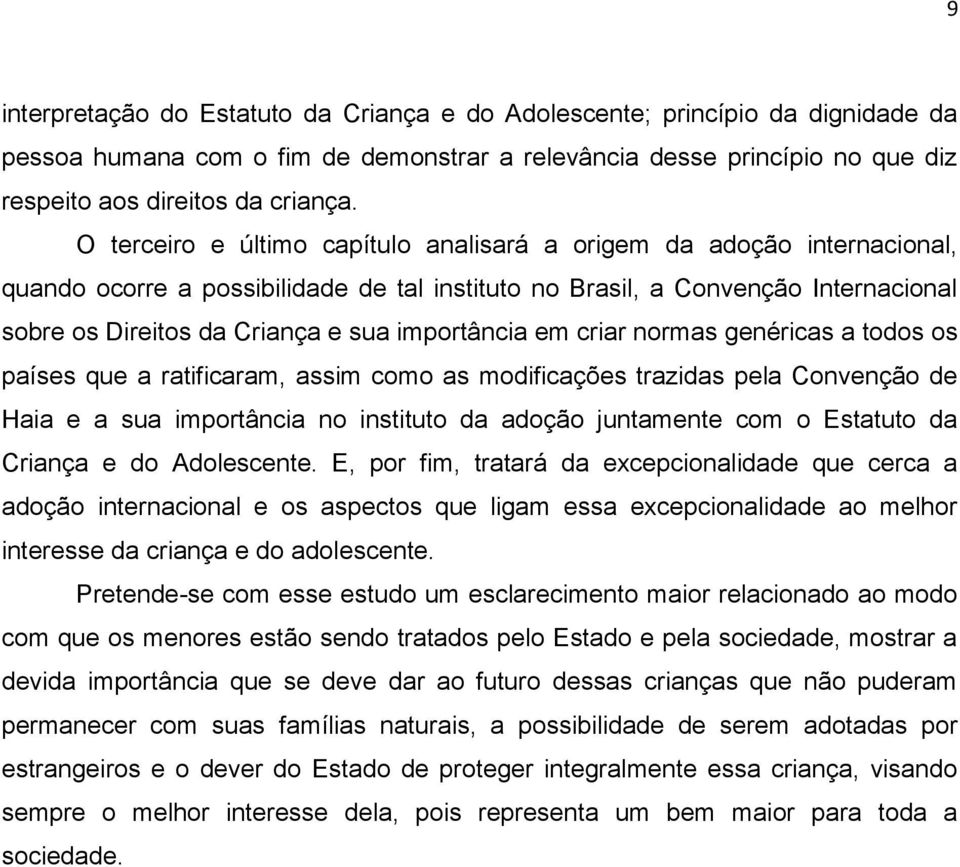 9

interpretação do Estatuto da Criança e do Adolescente; princípio da dignidade da pessoa humana com o fim de demonstrar a relevância desse princípio no que diz respeito aos direitos da criança.

O terceiro e último capítulo analisará a origem da adoção internacional, quando ocorre a possibilidade de tal instituto no Brasil, a Convenção Internacional sobre os Direitos da Criança e sua importância em criar normas genéricas a todos os países que a ratificaram, assim como as modificações trazidas pela Convenção de Haia e a sua importância no instituto da adoção juntamente com o Estatuto da Criança e do Adolescente. E, por fim, tratará da excepcionalidade que cerca a adoção internacional e os aspectos que ligam essa excepcionalidade ao melhor interesse da criança e do adolescente.

Pretende-se com esse estudo um esclarecimento maior relacionado ao modo com que os menores estão sendo tratados pelo Estado e pela sociedade, mostrar a devida importância que se deve dar ao futuro dessas crianças que não puderam permanecer com suas famílias naturais, a possibilidade de serem adotadas por estrangeiros e o dever do Estado de proteger integralmente essa criança, visando sempre o melhor interesse dela, pois representa um bem maior para toda a sociedade.